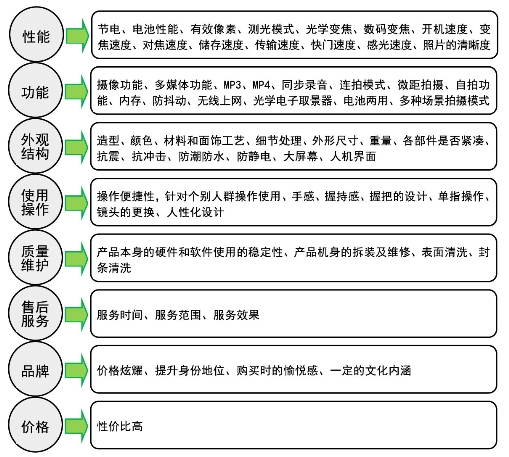 性能

节电、电池性能、有效像素、测光模式、光学变焦、数码变焦、开机速度、变焦速度、对焦速度、储存速度、传输速度、快门速度、感光速度、照片的清晰度

功能

摄像功能、多媒体功能、MP3、MP4、同步录音、连拍模式、微距拍摄、自拍功能、内存、防抖动、无线上网、光学电子取景器、电池两用、多种场景拍摄模式

外观结构

造型、颜色、材料和面饰工艺、细节处理、外形尺寸、重量、各部件是否紧凑、抗震、抗冲击、防潮防水、防静电、大屏幕、人机界面

使用操作

操作便捷性，针对个别人群操作使用、手感、握持感、握把的设计、单指操作、镜头的更换、人性化设计

质量维护

产品本身的硬件和软件使用的稳定性、产品机身的拆装及维修、表面清洗、封条清洗

售后服务

服务时间、服务范围、服务效果

品牌

价格炫耀、提升身份地位、购买时的愉悦感、一定的文化内涵

价格

性价比高